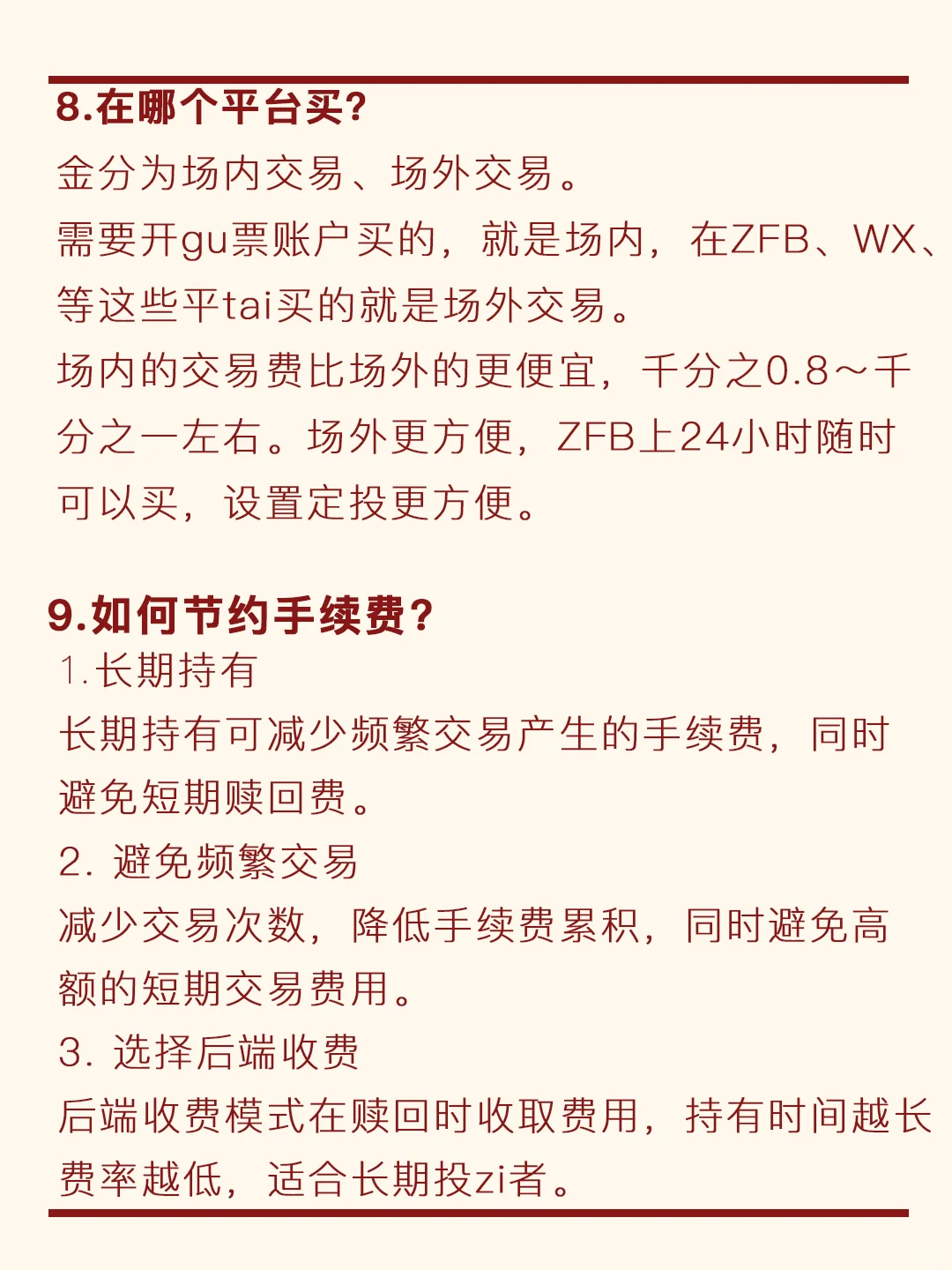 8.在哪个平台买?
金分为场内交易、场外交易。
需要开gu票账户买的，就是场内，在ZFB、WX、等这些平tai买的就是场外交易。
场内的交易费比场外的更便宜，千分之0.8～千分之一左右。场外更方便，ZFB上24小时随时可以买，设置定投更方便。

9.如何节约手续费?
1.长期持有
长期持有可减少频繁交易产生的手续费，同时避免短期赎回费。
2. 避免频繁交易
减少交易次数，降低手续费累积，同时避免高额的短期交易费用。
3. 选择后端收费
后端收费模式在赎回时收取费用，持有时间越长费率越低，适合长期投zi者。